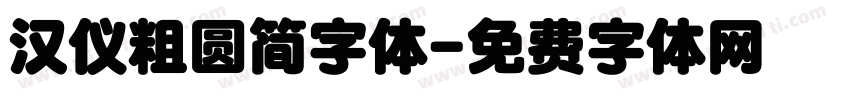 汉仪粗圆简字体-免费字体网